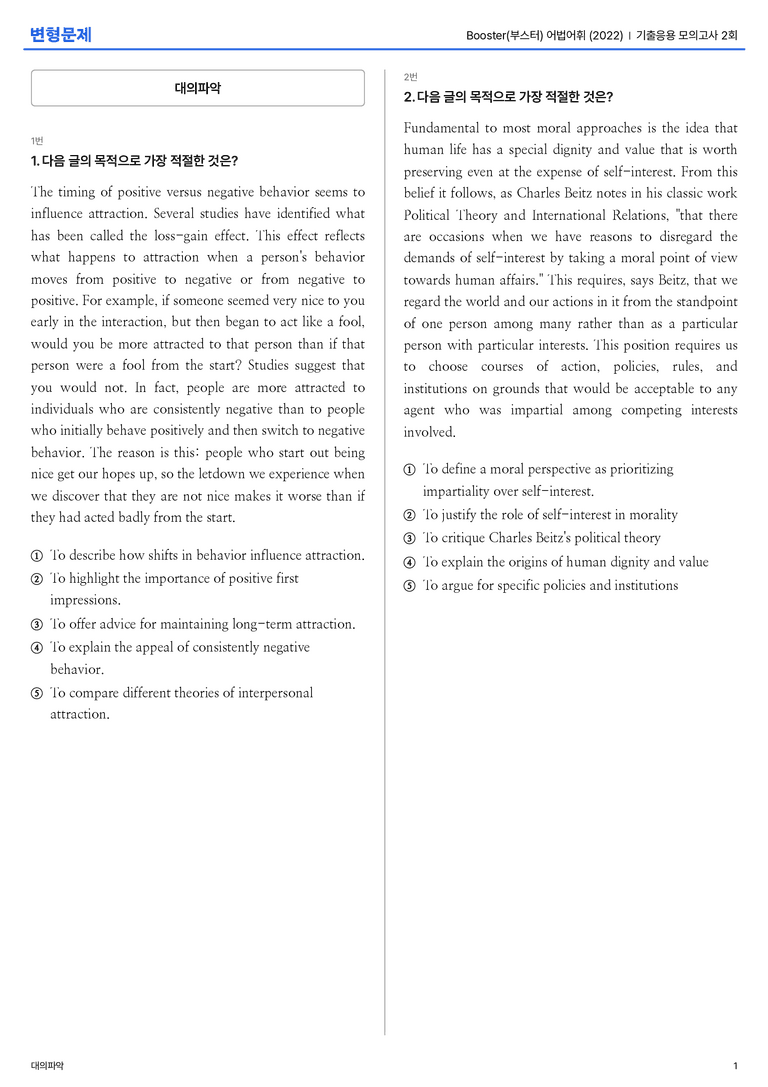 변형문제

Booster(부스터) 어법어휘 (2022) | 기출응용 모의고사 2회

대의파악

1번
1. 다음 글의 목적으로 가장 적절한 것은?

The timing of positive versus negative behavior seems to influence attraction. Several studies have identified what has been called the loss-gain effect. This effect reflects what happens to attraction when a person's behavior moves from positive to negative or from negative to positive. For example, if someone seemed very nice to you early in the interaction, but then began to act like a fool, would you be more attracted to that person than if that person were a fool from the start? Studies suggest that you would not. In fact, people are more attracted to individuals who are consistently negative than to people who initially behave positively and then switch to negative behavior. The reason is this: people who start out being nice get our hopes up, so the letdown we experience when we discover that they are not nice makes it worse than if they had acted badly from the start.

① To describe how shifts in behavior influence attraction.
② To highlight the importance of positive first impressions.
③ To offer advice for maintaining long-term attraction.
④ To explain the appeal of consistently negative behavior.
⑤ To compare different theories of interpersonal attraction.

2번
2. 다음 글의 목적으로 가장 적절한 것은?

Fundamental to most moral approaches is the idea that human life has a special dignity and value that is worth preserving even at the expense of self-interest. From this belief it follows, as Charles Beitz notes in his classic work Political Theory and International Relations, "that there are occasions when we have reasons to disregard the demands of self-interest by taking a moral point of view towards human affairs." This requires, says Beitz, that we regard the world and our actions in it from the standpoint of one person among many rather than as a particular person with particular interests. This position requires us to choose courses of action, policies, rules, and institutions on grounds that would be acceptable to any agent who was impartial among competing interests involved.

① To define a moral perspective as prioritizing impartiality over self-interest.
② To justify the role of self-interest in morality
③ To critique Charles Beitz's political theory
④ To explain the origins of human dignity and value
⑤ To argue for specific policies and institutions

대의파악

1